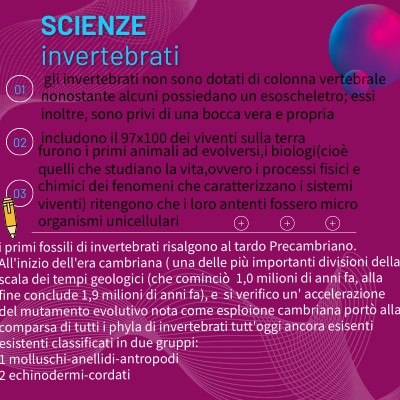 SCIENZE
invertebrati

01 gli invertebrati non sono dotati di colonna vertebrale nonostante alcuni possiedano un esoscheletro; essi inoltre, sono privi di una bocca vera e propria

02 includono il 97x100 dei viventi sulla terra

03 furono i primi animali ad evolversi,i biologi(cioè quelli che studiano la vita,ovvero i processi fisici e chimici dei fenomeni che caratterizzano i sistemi viventi) ritengono che i loro antenti fossero micro organismi unicellulari

i primi fossili di invertebrati risalgono al tardo Precambriano. All'inizio dell'era cambriana ( una delle più importanti divisioni della scala dei tempi geologici (che cominciò 1,0 milioni di anni fa, alla fine conclude 1,9 milioni di anni fa), e si verifico un' accelerazione del mutamento evolutivo nota come esploione cambriana portò alla comparsa di tutti i phyla di invertebrati tutt'oggi ancora esisenti esistenti classificati in due gruppi:
1 molluschi-anellidi-antropodi
2 echinodermi-cordati